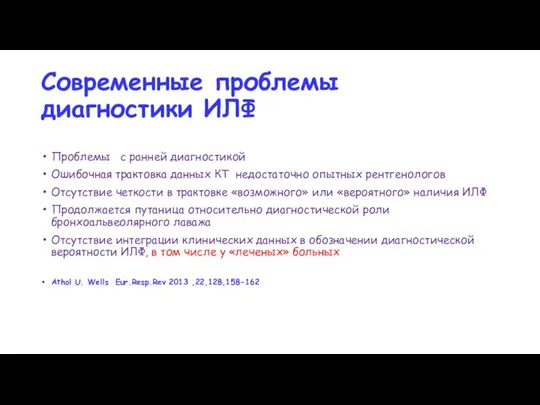 Современные проблемы диагностики ИЛФ

• Проблемы с ранней диагностикой
• Ошибочная трактовка данных КТ недостаточно опытных рентгенологов
• Отсутствие четкости в трактовке «возможного» или «вероятного» наличия ИЛФ
• Продолжается путаница относительно диагностической роли бронхоальвеолярного лаважа
• Отсутствие интеграции клинических данных в обозначении диагностической вероятности ИЛФ, в том числе у «леченых» больных

• Athol U. Wells Eur.Resp.Rev 2013 ,22,128,158-162